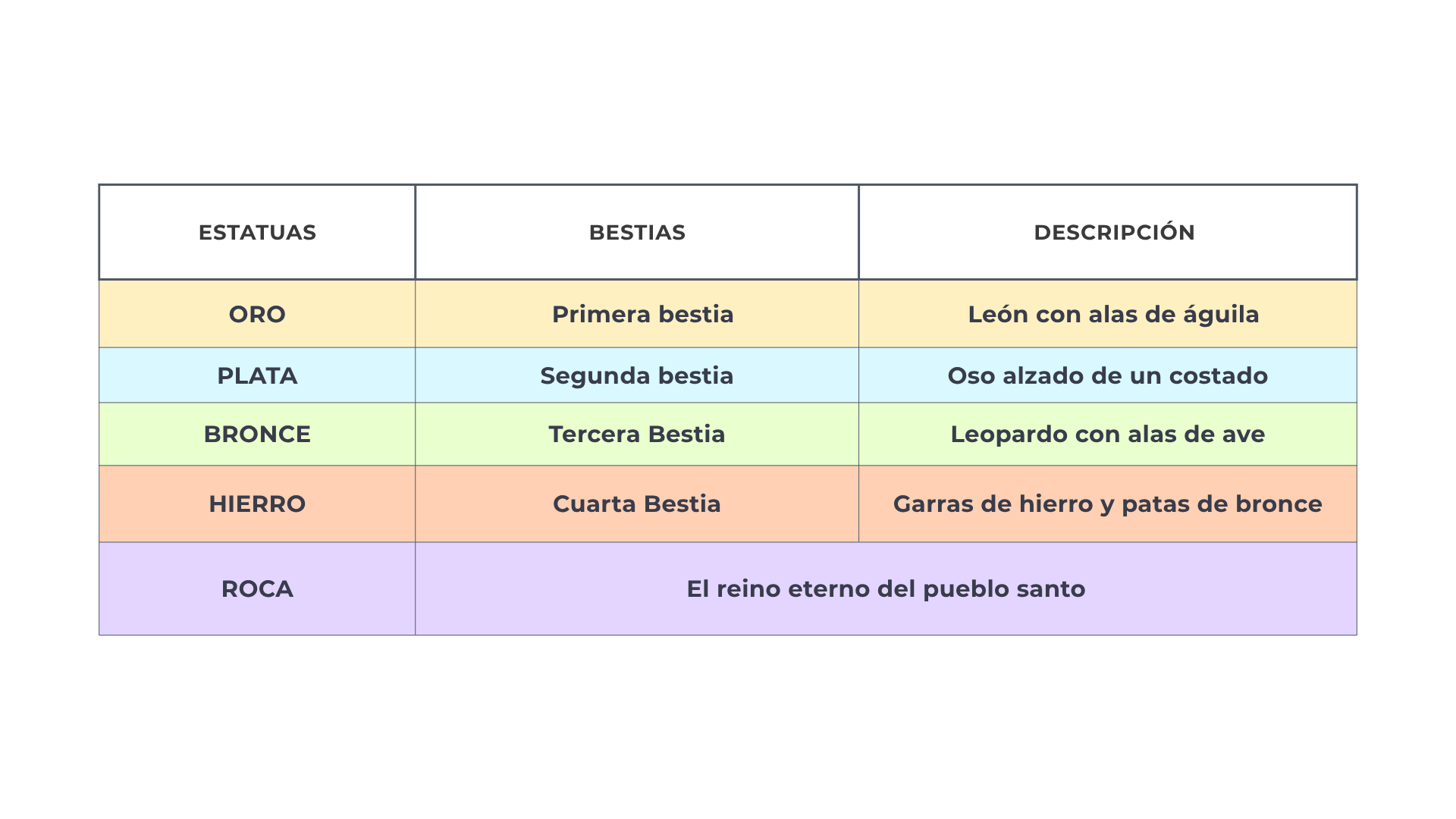 | ESTATUAS | BESTIAS | DESCRIPCIÓN |
|---|---|---|
| ORO | Primera bestia | León con alas de águila |
| PLATA | Segunda bestia | Oso alzado de un costado |
| BRONCE | Tercera Bestia | Leopardo con alas de ave |
| HIERRO | Cuarta Bestia | Garras de hierro y patas de bronce |
| ROCA | El reino eterno del pueblo santo | |